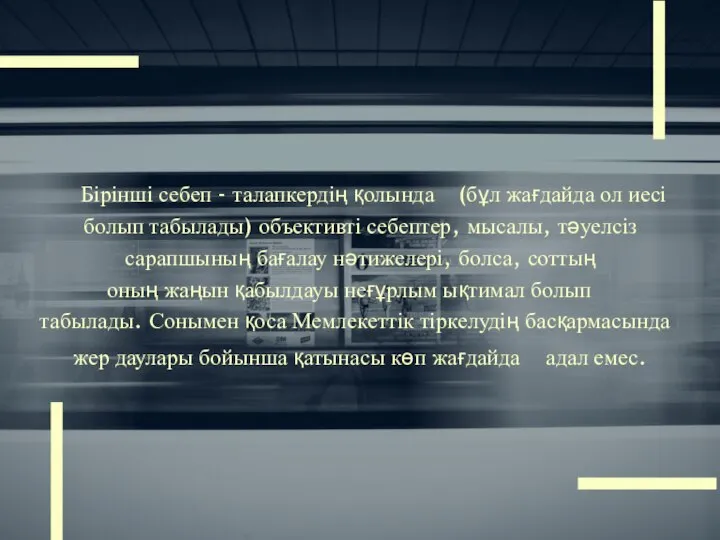 Бірінші себеп - талапкердің қолында (бұл жағдайда ол иесі болып табылады) объективті себептер, мысалы, тәуелсіз сарапшының бағалау нәтижелері, болса, соттың оның жаңын қабылдауы неғұрлым ықтимал болып табылады. Сонымен қоса Мемлекеттік тіркелудің басқармасында жер даулары бойынша қатынасы көп жағдайда адал емес.